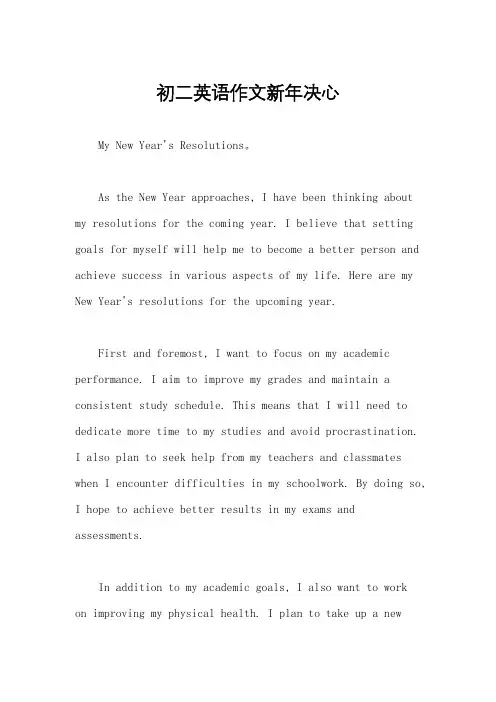 初二英语作文新年决心

My New Year's Resolutions。

As the New Year approaches, I have been thinking about my resolutions for the coming year. I believe that setting goals for myself will help me to become a better person and achieve success in various aspects of my life. Here are my New Year's resolutions for the upcoming year.

First and foremost, I want to focus on my academic performance. I aim to improve my grades and maintain a consistent study schedule. This means that I will need to dedicate more time to my studies and avoid procrastination. I also plan to seek help from my teachers and classmates when I encounter difficulties in my schoolwork. By doing so, I hope to achieve better results in my exams and assessments.

In addition to my academic goals, I also want to work on improving my physical health. I plan to take up a new